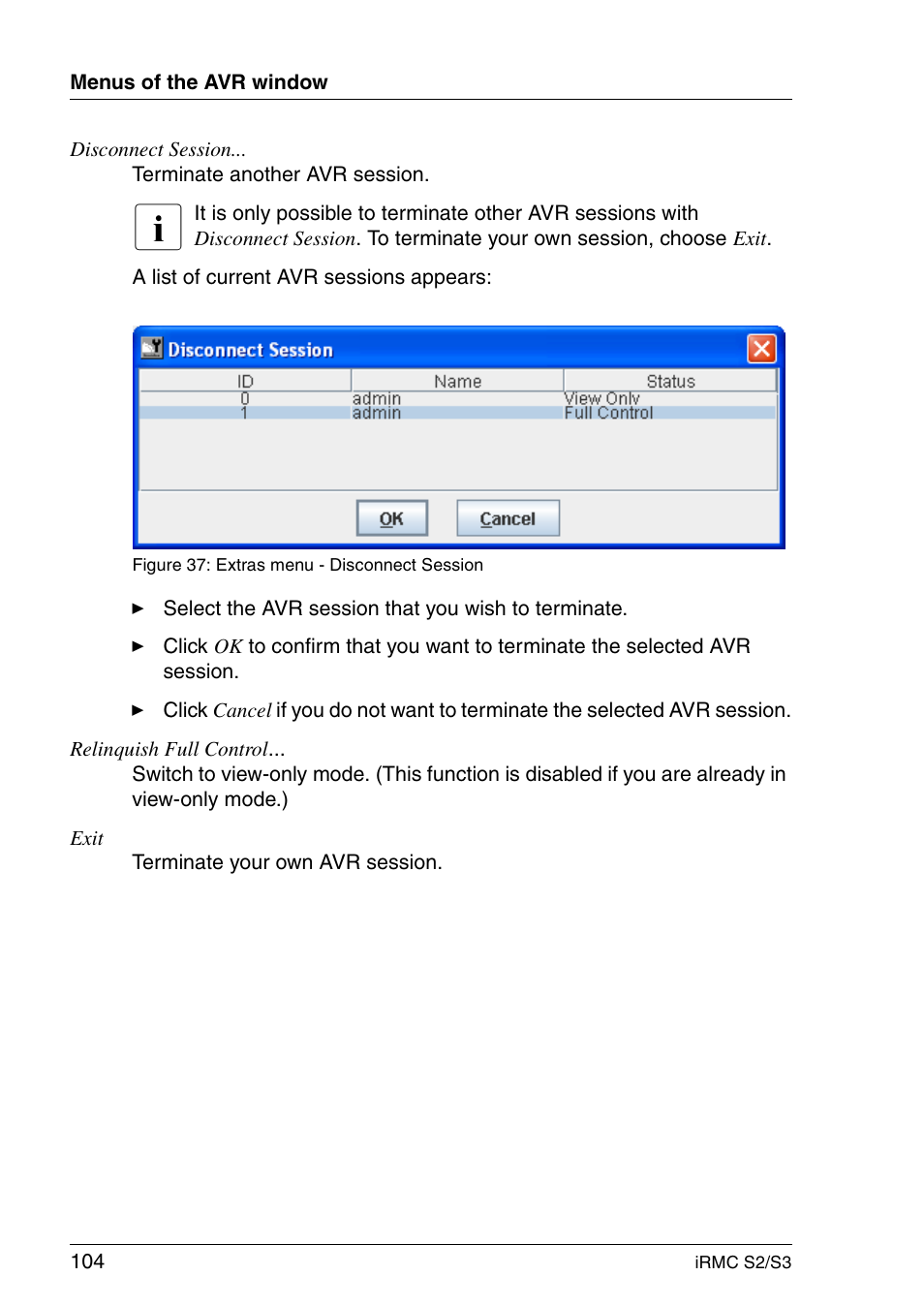 Menus of the AVR window

Disconnect Session...

Terminate another AVR session.

i It is only possible to terminate other AVR sessions with Disconnect Session. To terminate your own session, choose Exit.

A list of current AVR sessions appears:

Disconnect Session

| ID | Name | Status |
|---|---|---|
| 0 | admin | View Only |
| 1 | admin | Full Control |

OK Cancel

Figure 37: Extras menu - Disconnect Session

► Select the AVR session that you wish to terminate.

► Click OK to confirm that you want to terminate the selected AVR session.

► Click Cancel if you do not want to terminate the selected AVR session.

Relinquish Full Control...

Switch to view-only mode. (This function is disabled if you are already in view-only mode.)

Exit

Terminate your own AVR session.

104 iRMC S2/S3